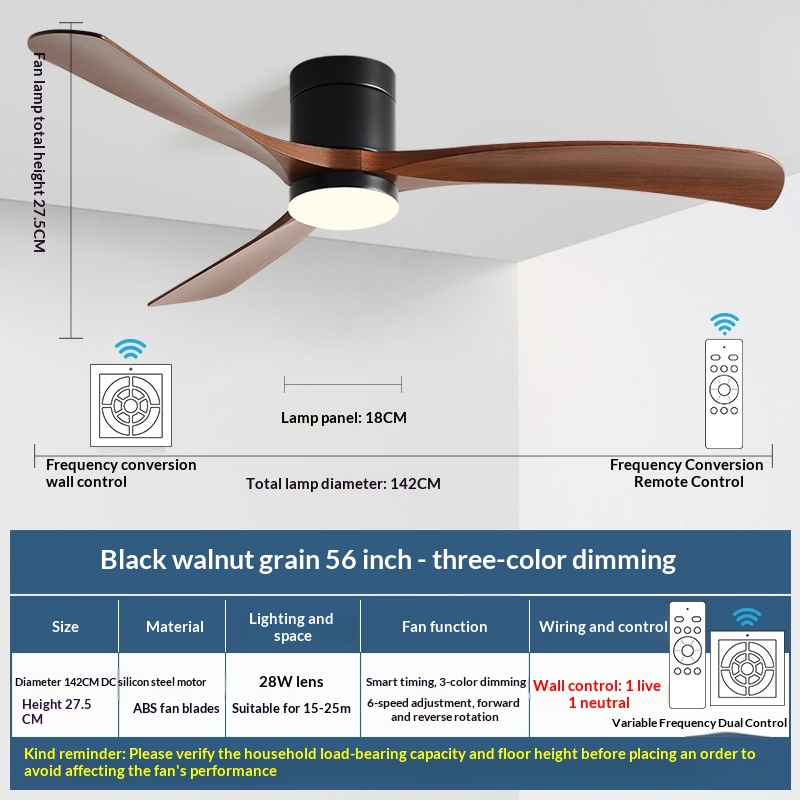 Fan lamp total height 27.5CM

Lamp panel: 18CM

Frequency conversion wall control

Total lamp diameter: 142CM

Frequency Conversion Remote Control

Black walnut grain 56 inch - three-color dimming

| Size | Material | Lighting and space | Fan function | Wiring and control |
|---|---|---|---|---|
| Diameter 142CM Height 27.5 CM | DC silicon steel motor ABS fan blades | 28W lens Suitable for 15-25m | Smart timing, 3-color dimming 6-speed adjustment, forward and reverse rotation | Wall control: 1 live 1 neutral Variable Frequency Dual Control |

Kind reminder: Please verify the household load-bearing capacity and floor height before placing an order to avoid affecting the fan's performance